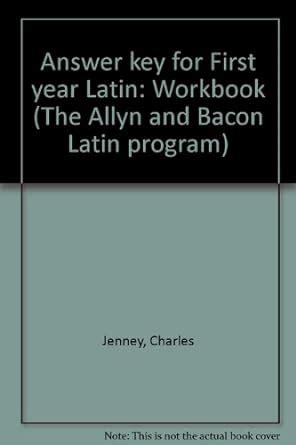 Answer key for First year Latin: Workbook (The Allyn and Bacon Latin program)

Jenney, Charles

Note: This is not the actual book cover